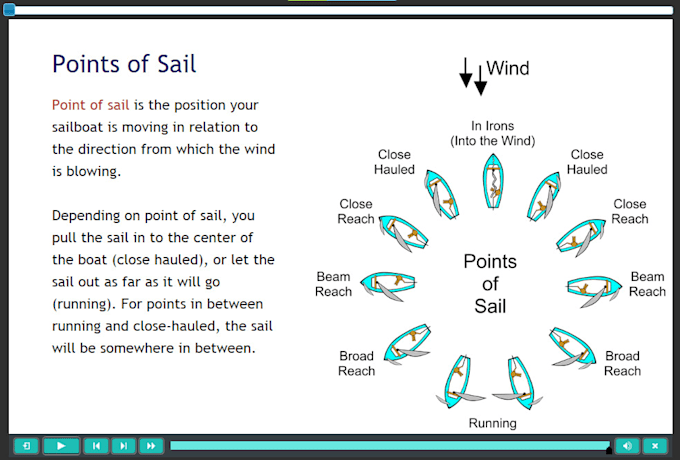 Points of Sail

Point of sail is the position your sailboat is moving in relation to the direction from which the wind is blowing.

Depending on point of sail, you pull the sail in to the center of the boat (close hauled), or let the sail out as far as it will go (running). For points in between running and close-hauled, the sail will be somewhere in between.

Wind

In Irons (Into the Wind)

Close Hauled

Close Hauled

Close Reach

Close Reach

Beam Reach

Points of Sail

Beam Reach

Broad Reach

Broad Reach

Running